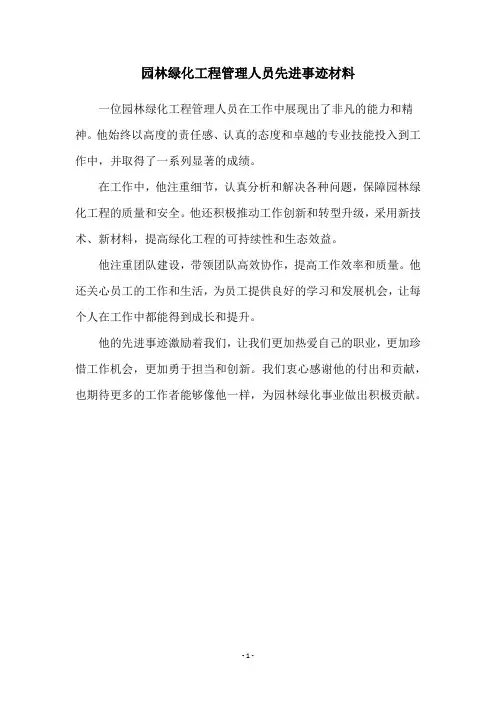 园林绿化工程管理人员先进事迹材料

一位园林绿化工程管理人员在工作中展现出了非凡的能力和精神。他始终以高度的责任感、认真的态度和卓越的专业技能投入到工作中，并取得了一系列显著的成绩。

在工作中，他注重细节，认真分析和解决各种问题，保障园林绿化工程的质量和安全。他还积极推动工作创新和转型升级，采用新技术、新材料，提高绿化工程的可持续性和生态效益。

他注重团队建设，带领团队高效协作，提高工作效率和质量。他还关心员工的工作和生活，为员工提供良好的学习和发展机会，让每个人在工作中都能得到成长和提升。

他的先进事迹激励着我们，让我们更加热爱自己的职业，更加珍惜工作机会，更加勇于担当和创新。我们衷心感谢他的付出和贡献，也期待更多的工作者能够像他一样，为园林绿化事业做出积极贡献。

- 1 -